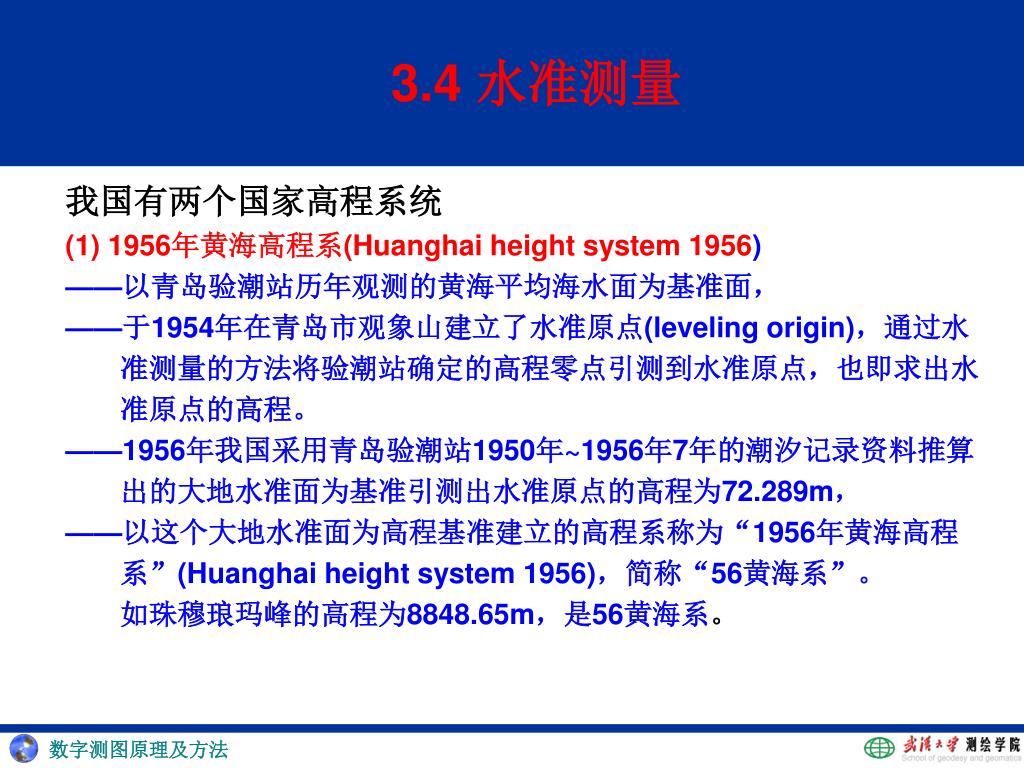 3.4 水准测量

我国有两个国家高程系统

(1) 1956年黄海高程系(Huanghai height system 1956)

——以青岛验潮站历年观测的黄海平均海水面为基准面，

——于1954年在青岛市观象山建立了水准原点(leveling origin)，通过水准测量的方法将验潮站确定的高程零点引测到水准原点，也即求出水准原点的高程。

——1956年我国采用青岛验潮站1950年~1956年7年的潮汐记录资料推算出的大地水准面为基准引测出水准原点的高程为72.289m，

——以这个大地水准面为高程基准建立的高程系称为“1956年黄海高程系”(Huanghai height system 1956)，简称“56黄海系”。

如珠穆琅玛峰的高程为8848.65m，是56黄海系。

数字测图原理及方法

武汉大学 测绘学院
School of geodesy and geomatics